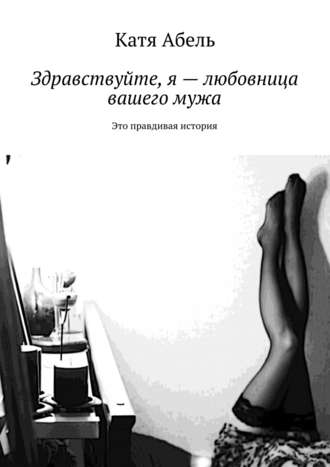 Катя Абель

Здравствуйте, я — любовница вашего мужа

Это правдивая история